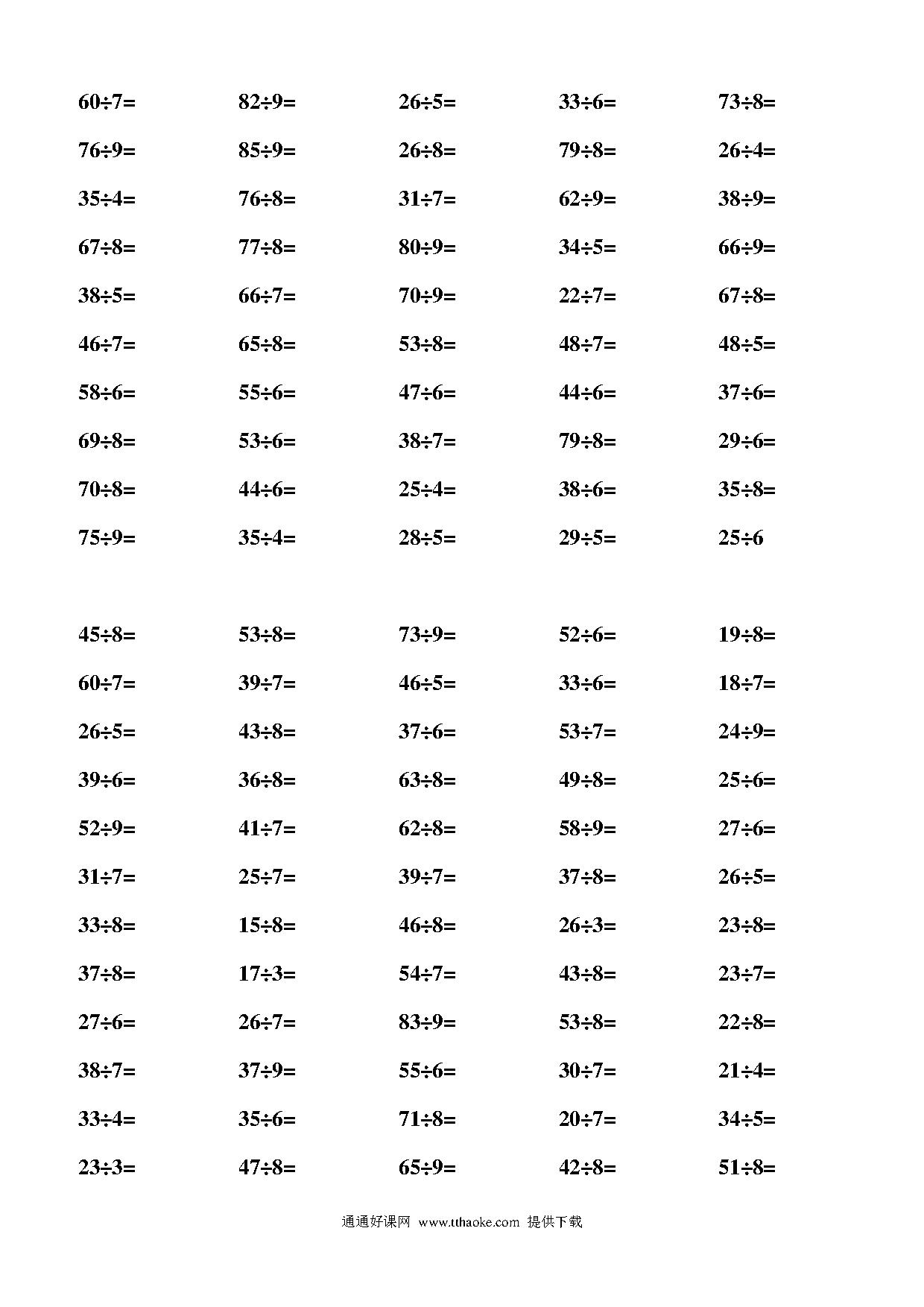 $60\div7=$ $82\div9=$ $26\div5=$ $33\div6=$ $73\div8=$

$76\div9=$ $85\div9=$ $26\div8=$ $79\div8=$ $26\div4=$

$35\div4=$ $76\div8=$ $31\div7=$ $62\div9=$ $38\div9=$

$67\div8=$ $77\div8=$ $80\div9=$ $34\div5=$ $66\div9=$

$38\div5=$ $66\div7=$ $70\div9=$ $22\div7=$ $67\div8=$

$46\div7=$ $65\div8=$ $53\div8=$ $48\div7=$ $48\div5=$

$58\div6=$ $55\div6=$ $47\div6=$ $44\div6=$ $37\div6=$

$69\div8=$ $53\div6=$ $38\div7=$ $79\div8=$ $29\div6=$

$70\div8=$ $44\div6=$ $25\div4=$ $38\div6=$ $35\div8=$

$75\div9=$ $35\div4=$ $28\div5=$ $29\div5=$ $25\div6$

$45\div8=$ $53\div8=$ $73\div9=$ $52\div6=$ $19\div8=$

$60\div7=$ $39\div7=$ $46\div5=$ $33\div6=$ $18\div7=$

$26\div5=$ $43\div8=$ $37\div6=$ $53\div7=$ $24\div9=$

$39\div6=$ $36\div8=$ $63\div8=$ $49\div8=$ $25\div6=$

$52\div9=$ $41\div7=$ $62\div8=$ $58\div9=$ $27\div6=$

$31\div7=$ $25\div7=$ $39\div7=$ $37\div8=$ $26\div5=$

$33\div8=$ $15\div8=$ $46\div8=$ $26\div3=$ $23\div8=$

$37\div8=$ $17\div3=$ $54\div7=$ $43\div8=$ $23\div7=$

$27\div6=$ $26\div7=$ $83\div9=$ $53\div8=$ $22\div8=$

$38\div7=$ $37\div9=$ $55\div6=$ $30\div7=$ $21\div4=$

$33\div4=$ $35\div6=$ $71\div8=$ $20\div7=$ $34\div5=$

$23\div3=$ $47\div8=$ $65\div9=$ $42\div8=$ $51\div8=$

通通好课网 www.tthaoke.com 提供下载